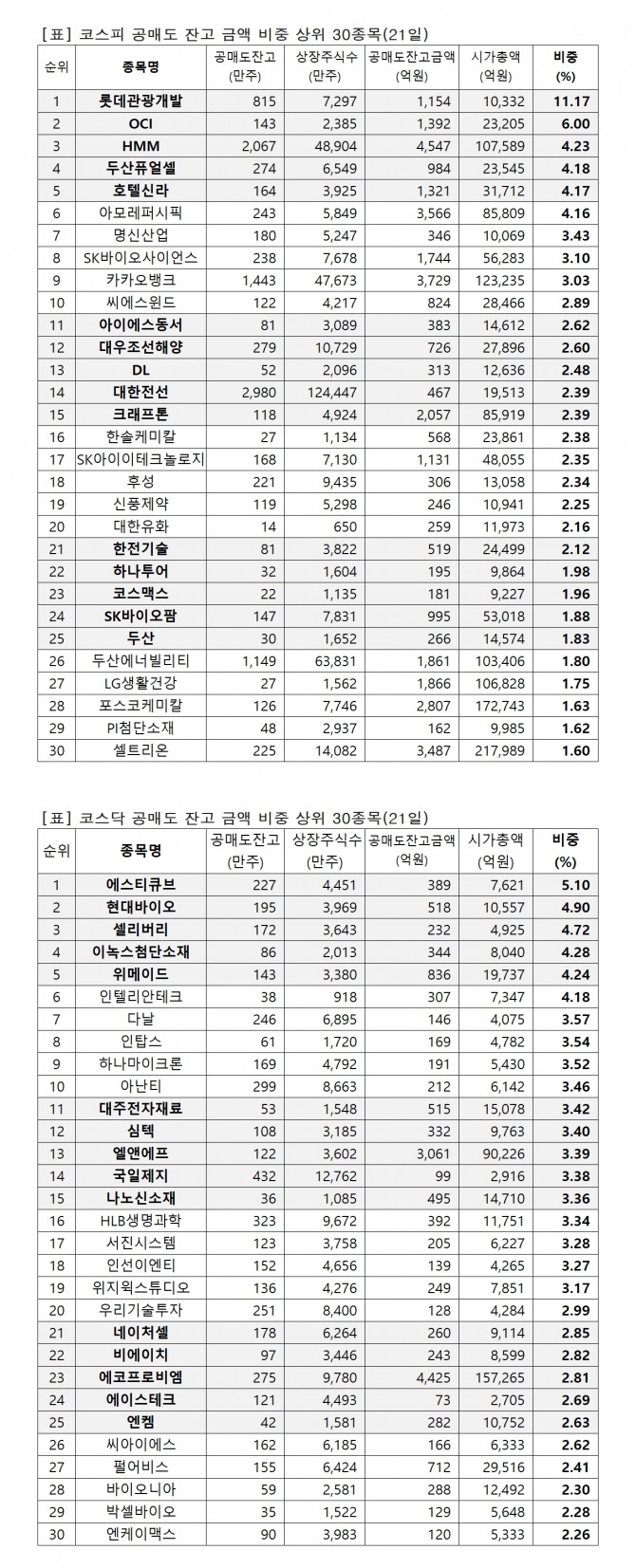 [표] 코스피 공매도 잔고 금액 비중 상위 30종목(21일)

| 순위 | 종목명 | 공매도잔고 (만주) | 상장주식수 (만주) | 공매도잔고금액 (억원) | 시가총액 (억원) | 비중 (%) |
|---|---|---|---|---|---|---|
| 1 | 롯데관광개발 | 815 | 7,297 | 1,154 | 10,332 | 11.17 |
| 2 | OCI | 143 | 2,385 | 1,392 | 23,205 | 6.00 |
| 3 | HMM | 2,067 | 48,904 | 4,547 | 107,589 | 4.23 |
| 4 | 두산퓨얼셀 | 274 | 6,549 | 984 | 23,545 | 4.18 |
| 5 | 호텔신라 | 164 | 3,925 | 1,321 | 31,712 | 4.17 |
| 6 | 아모레퍼시픽 | 243 | 5,849 | 3,566 | 85,809 | 4.16 |
| 7 | 명신산업 | 180 | 5,247 | 346 | 10,069 | 3.43 |
| 8 | SK바이오사이언스 | 238 | 7,678 | 1,744 | 56,283 | 3.10 |
| 9 | 카카오뱅크 | 1,443 | 47,673 | 3,729 | 123,235 | 3.03 |
| 10 | 씨에스윈드 | 122 | 4,217 | 824 | 28,466 | 2.89 |
| 11 | 아이에스동서 | 81 | 3,089 | 383 | 14,612 | 2.62 |
| 12 | 대우조선해양 | 279 | 10,729 | 726 | 27,896 | 2.60 |
| 13 | DL | 52 | 2,096 | 313 | 12,636 | 2.48 |
| 14 | 대한전선 | 2,980 | 124,447 | 467 | 19,513 | 2.39 |
| 15 | 크래프톤 | 118 | 4,924 | 2,057 | 85,919 | 2.39 |
| 16 | 한솔케미칼 | 27 | 1,134 | 568 | 23,861 | 2.38 |
| 17 | SK아이이테크놀로지 | 168 | 7,130 | 1,131 | 48,055 | 2.35 |
| 18 | 후성 | 221 | 9,435 | 306 | 13,058 | 2.34 |
| 19 | 신풍제약 | 119 | 5,298 | 246 | 10,941 | 2.25 |
| 20 | 대한유화 | 14 | 650 | 259 | 11,973 | 2.16 |
| 21 | 한전기술 | 81 | 3,822 | 519 | 24,499 | 2.12 |
| 22 | 하나투어 | 32 | 1,604 | 195 | 9,864 | 1.98 |
| 23 | 코스맥스 | 22 | 1,135 | 181 | 9,227 | 1.96 |
| 24 | SK바이오팜 | 147 | 7,831 | 995 | 53,018 | 1.88 |
| 25 | 두산 | 30 | 1,652 | 266 | 14,574 | 1.83 |
| 26 | 두산에너빌리티 | 1,149 | 63,831 | 1,861 | 103,406 | 1.80 |
| 27 | LG생활건강 | 27 | 1,562 | 1,866 | 106,828 | 1.75 |
| 28 | 포스코케미칼 | 126 | 7,746 | 2,807 | 172,743 | 1.63 |
| 29 | PI첨단소재 | 48 | 2,937 | 162 | 9,985 | 1.62 |
| 30 | 셀트리온 | 225 | 14,082 | 3,487 | 217,989 | 1.60 |

[표] 코스닥 공매도 잔고 금액 비중 상위 30종목(21일)

| 순위 | 종목명 | 공매도잔고 (만주) | 상장주식수 (만주) | 공매도잔고금액 (억원) | 시가총액 (억원) | 비중 (%) |
|---|---|---|---|---|---|---|
| 1 | 에스티큐브 | 227 | 4,451 | 389 | 7,621 | 5.10 |
| 2 | 현대바이오 | 195 | 3,969 | 518 | 10,557 | 4.90 |
| 3 | 셀리버리 | 172 | 3,643 | 232 | 4,925 | 4.72 |
| 4 | 이녹스첨단소재 | 86 | 2,013 | 344 | 8,040 | 4.28 |
| 5 | 위메이드 | 143 | 3,380 | 836 | 19,737 | 4.24 |
| 6 | 인텔리안테크 | 38 | 918 | 307 | 7,347 | 4.18 |
| 7 | 다날 | 246 | 6,895 | 146 | 4,075 | 3.57 |
| 8 | 인탑스 | 61 | 1,720 | 169 | 4,782 | 3.54 |
| 9 | 하나마이크론 | 169 | 4,792 | 191 | 5,430 | 3.52 |
| 10 | 아난티 | 299 | 8,663 | 212 | 6,142 | 3.46 |
| 11 | 대주전자재료 | 53 | 1,548 | 515 | 15,078 | 3.42 |
| 12 | 심텍 | 108 | 3,185 | 332 | 9,763 | 3.40 |
| 13 | 엘앤에프 | 122 | 3,602 | 3,061 | 90,226 | 3.39 |
| 14 | 국일제지 | 432 | 12,762 | 99 | 2,916 | 3.38 |
| 15 | 나노신소재 | 36 | 1,085 | 495 | 14,710 | 3.36 |
| 16 | HLB생명과학 | 323 | 9,672 | 392 | 11,751 | 3.34 |
| 17 | 서진시스템 | 123 | 3,758 | 205 | 6,227 | 3.28 |
| 18 | 인선이엔티 | 152 | 4,656 | 139 | 4,265 | 3.27 |
| 19 | 위지윅스튜디오 | 136 | 4,276 | 249 | 7,851 | 3.17 |
| 20 | 우리기술투자 | 251 | 8,400 | 128 | 4,284 | 2.99 |
| 21 | 네이처셀 | 178 | 6,264 | 260 | 9,114 | 2.85 |
| 22 | 비에이치 | 97 | 3,446 | 243 | 8,599 | 2.82 |
| 23 | 에코프로비엠 | 275 | 9,780 | 4,425 | 157,265 | 2.81 |
| 24 | 에이스테크 | 121 | 4,493 | 73 | 2,705 | 2.69 |
| 25 | 엔켐 | 42 | 1,581 | 282 | 10,752 | 2.63 |
| 26 | 씨아이에스 | 162 | 6,185 | 166 | 6,333 | 2.62 |
| 27 | 펄어비스 | 155 | 6,424 | 712 | 29,516 | 2.41 |
| 28 | 바이오니아 | 59 | 2,581 | 288 | 12,492 | 2.30 |
| 29 | 박셀바이오 | 35 | 1,522 | 129 | 5,648 | 2.28 |
| 30 | 엔케이맥스 | 90 | 3,983 | 120 | 5,333 | 2.26 |